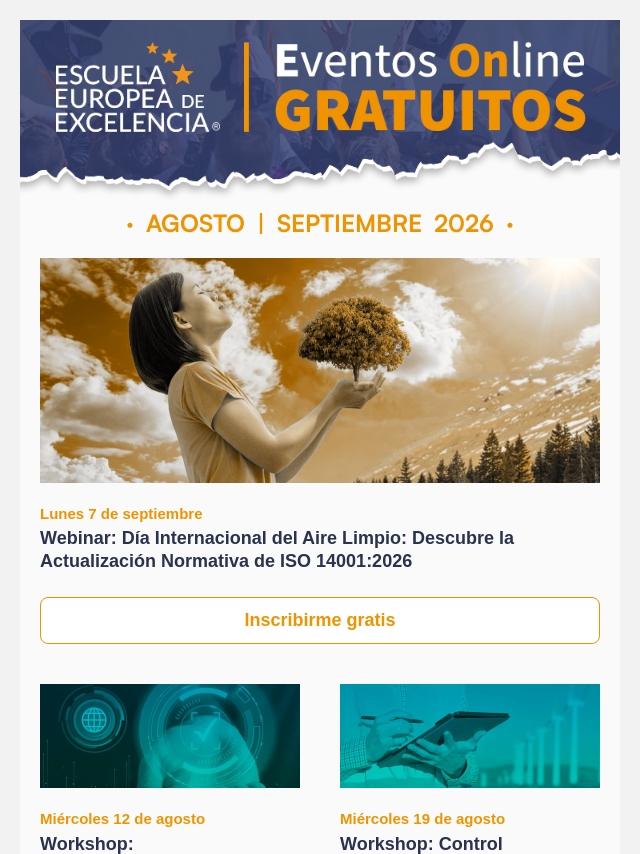 ESCUELA EUROPEA DE EXCELENCIA®

Eventos Online GRATUITOS

• AGOSTO | SEPTIEMBRE 2026 •

Lunes 7 de septiembre

Webinar: Día Internacional del Aire Limpio: Descubre la Actualización Normativa de ISO 14001:2026

Inscribirme gratis

Miércoles 12 de agosto

Workshop:

Miércoles 19 de agosto

Workshop: Control